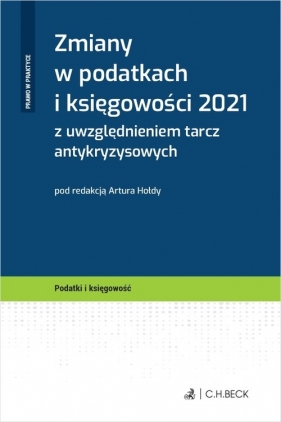 PRAWO W PRAKTYCE

Zmiany w podatkach i księgowości 2021

z uwzględnieniem tarcz antykryzysowych

pod redakcją Artura Hołdy

Podatki i księgowość

C.H.BECK